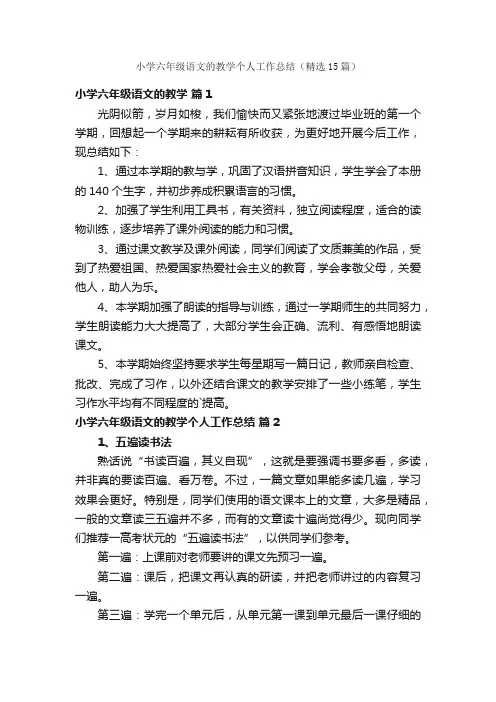 小学六年级语文的教学个人工作总结（精选15篇）

小学六年级语文的教学 篇1

光阴似箭，岁月如梭，我们愉快而又紧张地渡过毕业班的第一个学期，回想起一个学期来的耕耘有所收获，为更好地开展今后工作，现总结如下：

1、通过本学期的教与学，巩固了汉语拼音知识，学生学会了本册的140个生字，并初步养成积累语言的习惯。

2、加强了学生利用工具书，有关资料，独立阅读程度，适合的读物训练，逐步培养了课外阅读的能力和习惯。

3、通过课文教学及课外阅读，同学们阅读了文质兼美的作品，受到了热爱祖国、热爱国家热爱社会主义的教育，学会孝敬父母，关爱他人，助人为乐。

4、本学期加强了朗读的指导与训练，通过一学期师生的共同努力，学生朗读能力大大提高了，大部分学生会正确、流利、有感悟地朗读课文。

5、本学期始终坚持要求学生每星期写一篇日记，教师亲自检查、批改、完成了习作，以外还结合课文的教学安排了一些小练笔，学生习作水平均有不同程度的`提高。

小学六年级语文的教学个人工作总结 篇2

1、五遍读书法

熟话说“书读百遍，其义自现”，这就是要强调书要多看，多读，并非真的要读百遍、看万卷。不过，一篇文章如果能多读几遍，学习效果会更好。特别是，同学们使用的语文课本上的文章，大多是精品，一般的文章读三五遍并不多，而有的文章读十遍尚觉得少。现向同学们推荐一高考状元的“五遍读书法”，以供同学们参考。

第一遍：上课前对老师要讲的课文先预习一遍。

第二遍：课后，把课文再认真的研读，并把老师讲过的内容复习一遍。

第三遍：学完一个单元后，从单元第一课到单元最后一课仔细的